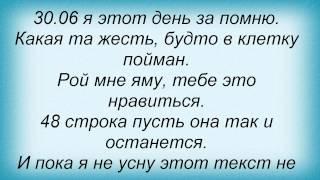 30.06 я этот день за помню.
Какая та жесть, будто в клетку пойман.
Рой мне яму, тебе это нравиться.
48 строка пусть она так и останется.
И пока я не усну этот текст не